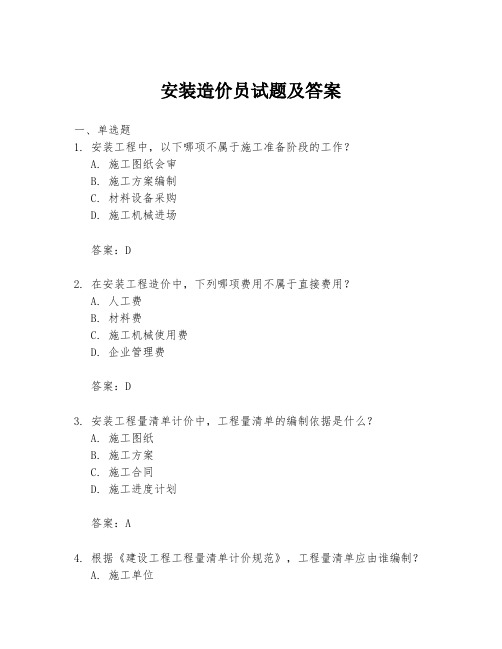 安装造价员试题及答案

一、单选题

1. 安装工程中，以下哪项不属于施工准备阶段的工作？

A. 施工图纸会审

B. 施工方案编制

C. 材料设备采购

D. 施工机械进场

答案：D

2. 在安装工程造价中，下列哪项费用不属于直接费用？

A. 人工费

B. 材料费

C. 施工机械使用费

D. 企业管理费

答案：D

3. 安装工程量清单计价中，工程量清单的编制依据是什么？

A. 施工图纸

B. 施工方案

C. 施工合同

D. 施工进度计划

答案：A

4. 根据《建设工程工程量清单计价规范》，工程量清单应由谁编制？

A. 施工单位